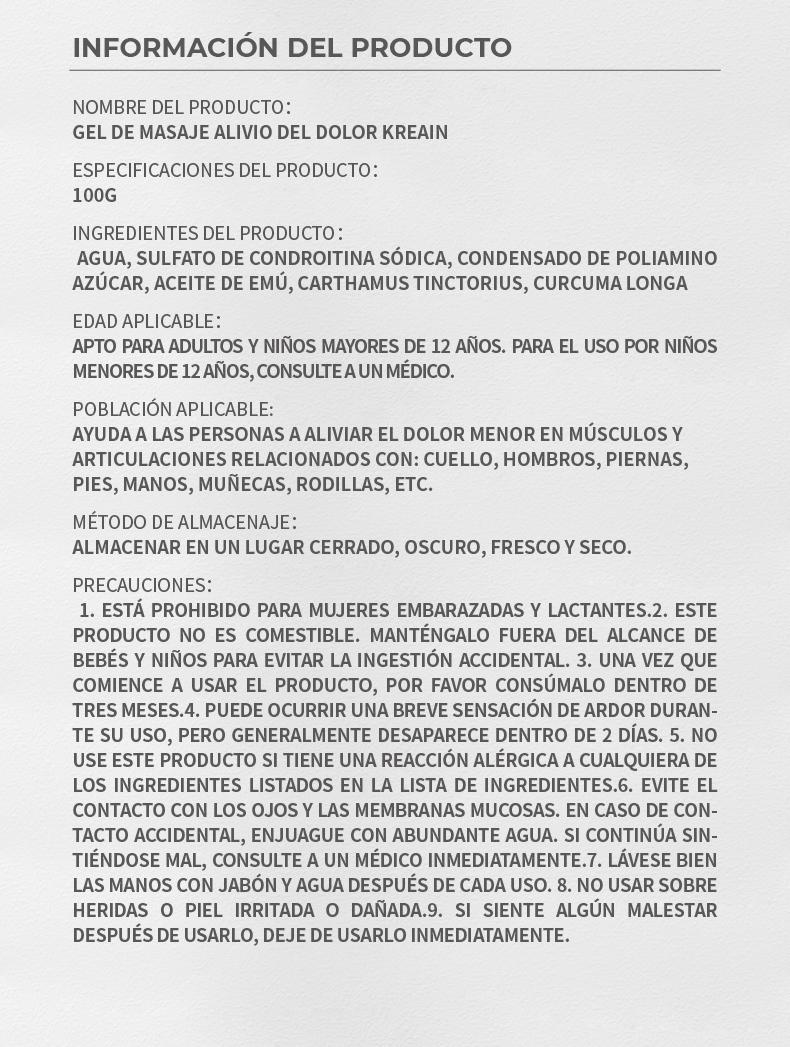 INFORMACIÓN DEL PRODUCTO

NOMBRE DEL PRODUCTO:
GEL DE MASAJE ALIVIO DEL DOLOR KREAIN

ESPECIFICACIONES DEL PRODUCTO:
100G

INGREDIENTES DEL PRODUCTO:
AGUA, SULFATO DE CONDROITINA SÓDICA, CONDENSADO DE POLIAMINO AZÚCAR, ACEITE DE EMÚ, CARTHAMUS TINCTORIUS, CURCUMA LONGA

EDAD APLICABLE:
APTO PARA ADULTOS Y NIÑOS MAYORES DE 12 AÑOS. PARA EL USO POR NIÑOS MENORES DE 12 AÑOS, CONSULTE A UN MÉDICO.

POBLACIÓN APLICABLE:
AYUDA A LAS PERSONAS A ALIVIAR EL DOLOR MENOR EN MÚSCULOS Y ARTICULACIONES RELACIONADOS CON: CUELLO, HOMBROS, PIERNAS, PIES, MANOS, MUÑECAS, RODILLAS, ETC.

MÉTODO DE ALMACENAJE:
ALMACENAR EN UN LUGAR CERRADO, OSCURO, FRESCO Y SECO.

PRECAUCIONES:
1. ESTÁ PROHIBIDO PARA MUJERES EMBARAZADAS Y LACTANTES.2. ESTE PRODUCTO NO ES COMESTIBLE. MANTÉNGALO FUERA DEL ALCANCE DE BEBÉS Y NIÑOS PARA EVITAR LA INGESTIÓN ACCIDENTAL. 3. UNA VEZ QUE COMIENCE A USAR EL PRODUCTO, POR FAVOR CONSÚMALO DENTRO DE TRES MESES.4. PUEDE OCURRIR UNA BREVE SENSACIÓN DE ARDOR DURANTE SU USO, PERO GENERALMENTE DESAPARECE DENTRO DE 2 DÍAS. 5. NO USE ESTE PRODUCTO SI TIENE UNA REACCIÓN ALÉRGICA A CUALQUIERA DE LOS INGREDIENTES LISTADOS EN LA LISTA DE INGREDIENTES.6. EVITE EL CONTACTO CON LOS OJOS Y LAS MEMBRANAS MUCOSAS. EN CASO DE CONTACTO ACCIDENTAL, ENJUAGUE CON ABUNDANTE AGUA. SI CONTINÚA SINTIÉNDOSE MAL, CONSULTE A UN MÉDICO INMEDIATAMENTE.7. LÁVESE BIEN LAS MANOS CON JABÓN Y AGUA DESPUÉS DE CADA USO. 8. NO USAR SOBRE HERIDAS O PIEL IRRITADA O DAÑADA.9. SI SIENTE ALGÚN MALESTAR DESPUÉS DE USARLO, DEJE DE USARLO INMEDIATAMENTE.